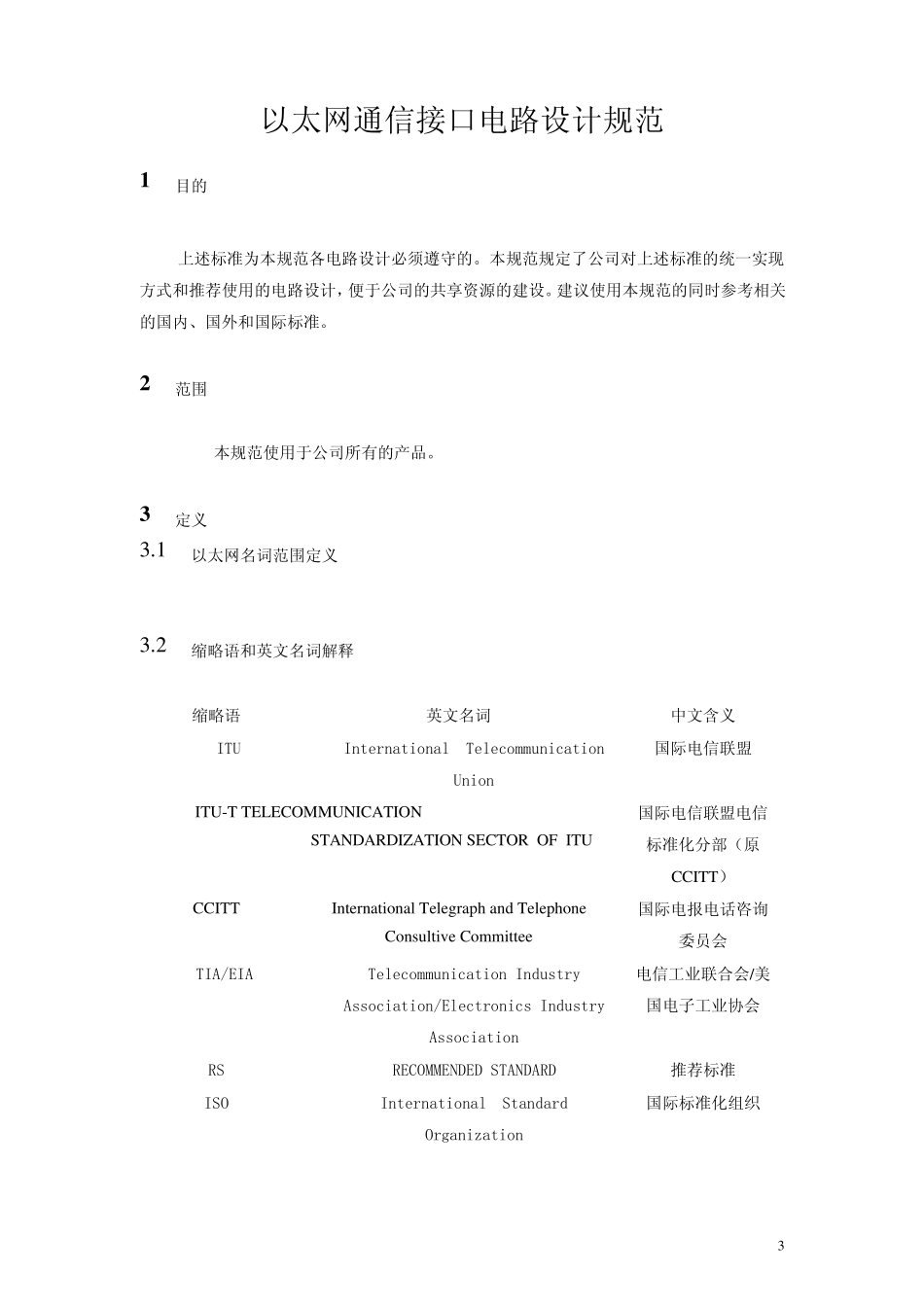 以太网通信接口电路设计规范

1 目的

上述标准为本规范各电路设计必须遵守的。本规范规定了公司对上述标准的统一实现方式和推荐使用的电路设计，便于公司的共享资源的建设。建议使用本规范的同时参考相关的国内、国外和国际标准。

2 范围

本规范使用于公司所有的产品。

3 定义

3.1 以太网名词范围定义

3.2 缩略语和英文名词解释

| 缩略语 | 英文名词 | 中文含义 |
|---|---|---|
| ITU | International Telecommunication Union | 国际电信联盟 |
| ITU-T | TELECOMMUNICATION STANDARDIZATION SECTOR OF ITU | 国际电信联盟电信标准化分部（原CCITT） |
| CCITT | International Telegraph and Telephone Consultive Committee | 国际电报电话咨询委员会 |
| TIA/EIA | Telecommunication Industry Association/Electronics Industry Association | 电信工业联合会/美国电子工业协会 |
| RS | RECOMMENDED STANDARD | 推荐标准 |
| ISO | International Standard Organization | 国际标准化组织 |

3